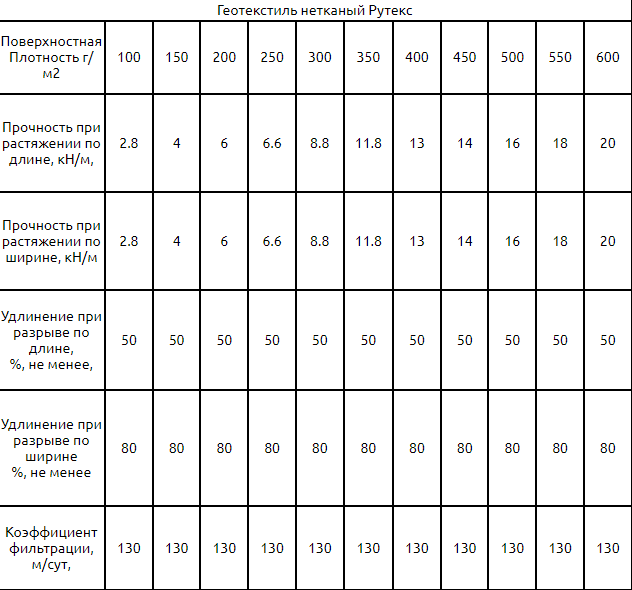 Геотекстиль нетканый Рутекс

| Поверхностная Плотность г/м2 | 100 | 150 | 200 | 250 | 300 | 350 | 400 | 450 | 500 | 550 | 600 |
|---|---|---|---|---|---|---|---|---|---|---|---|
| Прочность при растяжении по длине, кН/м, | 2.8 | 4 | 6 | 6.6 | 8.8 | 11.8 | 13 | 14 | 16 | 18 | 20 |
| Прочность при растяжении по ширине, кН/м | 2.8 | 4 | 6 | 6.6 | 8.8 | 11.8 | 13 | 14 | 16 | 18 | 20 |
| Удлинение при разрыве по длине, %, не менее, | 50 | 50 | 50 | 50 | 50 | 50 | 50 | 50 | 50 | 50 | 50 |
| Удлинение при разрыве по ширине %, не менее | 80 | 80 | 80 | 80 | 80 | 80 | 80 | 80 | 80 | 80 | 80 |
| Коэффициент фильтрации, м/сут, | 130 | 130 | 130 | 130 | 130 | 130 | 130 | 130 | 130 | 130 | 130 |